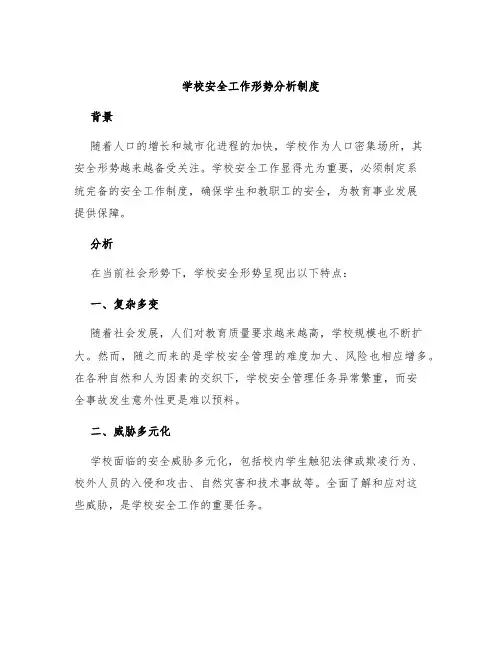 学校安全工作形势分析制度

背景

随着人口的增长和城市化进程的加快，学校作为人口密集场所，其安全形势越来越备受关注。学校安全工作显得尤为重要，必须制定系统完备的安全工作制度，确保学生和教职工的安全，为教育事业发展提供保障。

分析

在当前社会形势下，学校安全形势呈现出以下特点：

一、复杂多变

随着社会发展，人们对教育质量要求越来越高，学校规模也不断扩大。然而，随之而来的是学校安全管理的难度加大、风险也相应增多。在各种自然和人为因素的交织下，学校安全管理任务异常繁重，而安全事故发生意外性更是难以预料。

二、威胁多元化

学校面临的安全威胁多元化，包括校内学生触犯法律或欺凌行为、校外人员的入侵和攻击、自然灾害和技术事故等。全面了解和应对这些威胁，是学校安全工作的重要任务。